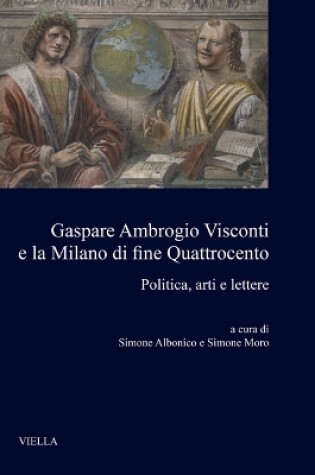 Gaspare Ambrogio Visconti
e la Milano di fine Quattrocento

Politica, arti e lettere

a cura di
Simone Albonico e Simone Moro

VIELLA